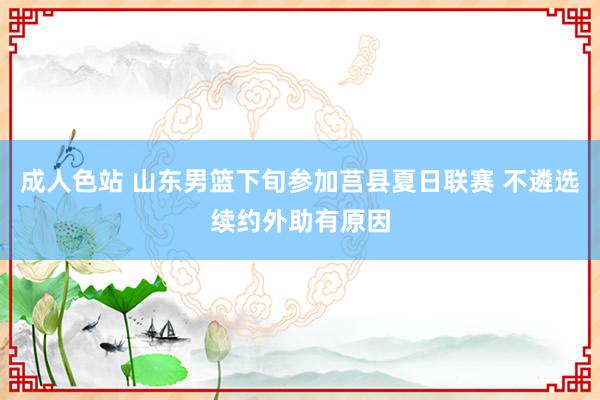 成人色站 山东男篮下旬参加莒县夏日联赛 不遴选续约外助有原因